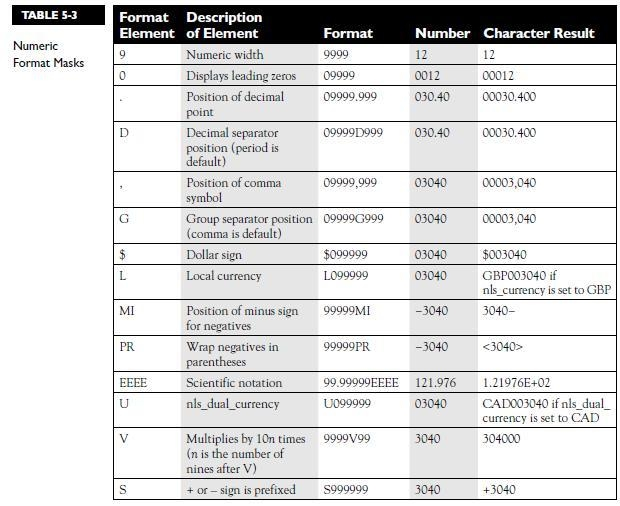 TABLE 5-3

Numeric Format Masks

| Format Element | Description of Element | Format | Number | Character Result |
|---|---|---|---|---|
| 9 | Numeric width | 9999 | 12 | 12 |
| 0 | Displays leading zeros | 09999 | 0012 | 00012 |
| . | Position of decimal point | 09999.999 | 030.40 | 00030.400 |
| D | Decimal separator position (period is default) | 09999D999 | 030.40 | 00030.400 |
| , | Position of comma symbol | 09999,999 | 03040 | 00003,040 |
| G | Group separator position (comma is default) | 09999G999 | 03040 | 00003,040 |
| $ | Dollar sign | $099999 | 03040 | $003040 |
| L | Local currency | L099999 | 03040 | GBP003040 if nls_currency is set to GBP |
| MI | Position of minus sign for negatives | 99999MI | –3040 | 3040– |
| PR | Wrap negatives in parentheses | 99999PR | –3040 | <3040> |
| EEEE | Scientific notation | 99.99999EEEE | 121.976 | 1.21976E+02 |
| U | nls_dual_currency | U099999 | 03040 | CAD003040 if nls_dual_currency is set to CAD |
| V | Multiplies by 10n times (n is the number of nines after V) | 9999V99 | 3040 | 304000 |
| S | + or – sign is prefixed | S999999 | 3040 | +3040 |